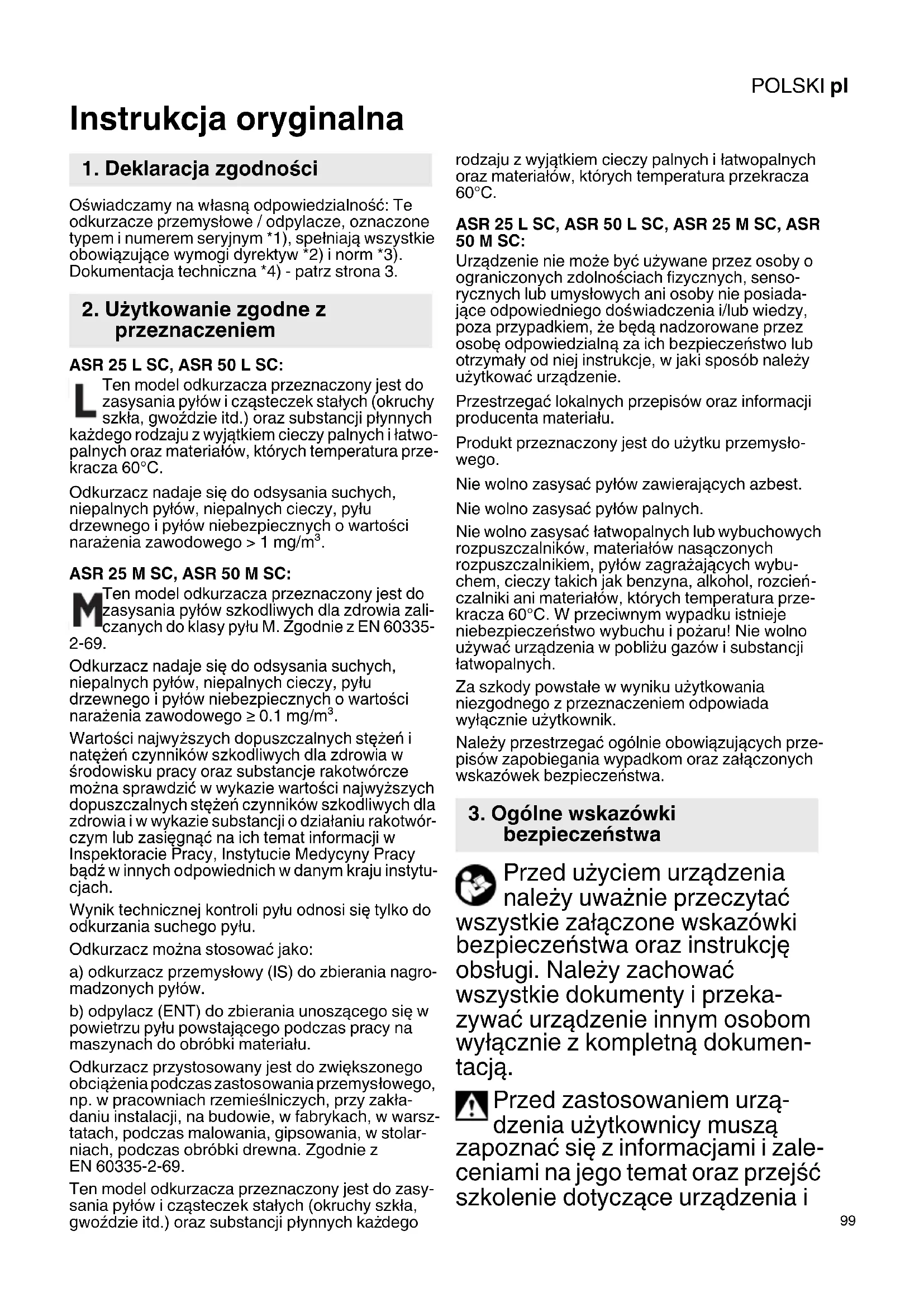 POLSKI pl

Instrukcja oryginalna

1. Deklaracja zgodności

Oświadczamy na własną odpowiedzialność: Te odkurzacze przemysłowe / odpylacze, oznaczone typem i numerem seryjnym *1), spełniają wszystkie obowiązujące wymogi dyrektyw *2) i norm *3). Dokumentacja techniczna *4) - patrz strona 3.

2. Użytkowanie zgodne z przeznaczeniem

ASR 25 L SC, ASR 50 L SC:

L Ten model odkurzacza przeznaczony jest do zasysania pyłów i cząsteczek stałych (okruchy szkła, gwoździe itd.) oraz substancji płynnych każdego rodzaju z wyjątkiem cieczy palnych i łatwopalnych oraz materiałów, których temperatura przekracza 60°C.

Odkurzacz nadaje się do odsysania suchych, niepalnych pyłów, niepalnych cieczy, pyłu drzewnego i pyłów niebezpiecznych o wartości narażenia zawodowego > 1 mg/m$^3$.

ASR 25 M SC, ASR 50 M SC:

M Ten model odkurzacza przeznaczony jest do zasysania pyłów szkodliwych dla zdrowia zaliczanych do klasy pyłu M. Zgodnie z EN 60335-2-69.

Odkurzacz nadaje się do odsysania suchych, niepalnych pyłów, niepalnych cieczy, pyłu drzewnego i pyłów niebezpiecznych o wartości narażenia zawodowego ≥ 0.1 mg/m$^3$.

Wartości najwyższych dopuszczalnych stężeń i natężeń czynników szkodliwych dla zdrowia w środowisku pracy oraz substancje rakotwórcze można sprawdzić w wykazie wartości najwyższych dopuszczalnych stężeń czynników szkodliwych dla zdrowia i w wykazie substancji o działaniu rakotwórczym lub zasięgnąć na ich temat informacji w Inspektoracie Pracy, Instytucie Medycyny Pracy bądź w innych odpowiednich w danym kraju instytucjach.

Wynik technicznej kontroli pyłu odnosi się tylko do odkurzania suchego pyłu.

Odkurzacz można stosować jako:

a) odkurzacz przemysłowy (IS) do zbierania nagromadzonych pyłów.

b) odpylacz (ENT) do zbierania unoszącego się w powietrzu pyłu powstającego podczas pracy na maszynach do obróbki materiału.

Odkurzacz przystosowany jest do zwiększonego obciążenia podczas zastosowania przemysłowego, np. w pracowniach rzemieślniczych, przy zakładaniu instalacji, na budowie, w fabrykach, w warsztatach, podczas malowania, gipsowania, w stolarniach, podczas obróbki drewna. Zgodnie z EN 60335-2-69.

Ten model odkurzacza przeznaczony jest do zasysania pyłów i cząsteczek stałych (okruchy szkła, gwoździe itd.) oraz substancji płynnych każdego rodzaju z wyjątkiem cieczy palnych i łatwopalnych oraz materiałów, których temperatura przekracza 60°C.

ASR 25 L SC, ASR 50 L SC, ASR 25 M SC, ASR 50 M SC:
Urządzenie nie może być używane przez osoby o ograniczonych zdolnościach fizycznych, sensorycznych lub umysłowych ani osoby nie posiadające odpowiedniego doświadczenia i/lub wiedzy, poza przypadkiem, że będą nadzorowane przez osobę odpowiedzialną za ich bezpieczeństwo lub otrzymały od niej instrukcje, w jaki sposób należy użytkować urządzenie.

Przestrzegać lokalnych przepisów oraz informacji producenta materiału.

Produkt przeznaczony jest do użytku przemysłowego.

Nie wolno zasysać pyłów zawierających azbest.

Nie wolno zasysać pyłów palnych.

Nie wolno zasysać łatwopalnych lub wybuchowych rozpuszczalników, materiałów nasączonych rozpuszczalnikiem, pyłów zagrażających wybuchem, cieczy takich jak benzyna, alkohol, rozcieńczalniki ani materiałów, których temperatura przekracza 60°C. W przeciwnym wypadku istnieje niebezpieczeństwo wybuchu i pożaru! Nie wolno używać urządzenia w pobliżu gazów i substancji łatwopalnych.

Za szkody powstałe w wyniku użytkowania niezgodnego z przeznaczeniem odpowiada wyłącznie użytkownik.

Należy przestrzegać ogólnie obowiązujących przepisów zapobiegania wypadkom oraz załączonych wskazówek bezpieczeństwa.

3. Ogólne wskazówki bezpieczeństwa

Przed użyciem urządzenia należy uważnie przeczytać wszystkie załączone wskazówki bezpieczeństwa oraz instrukcję obsługi. Należy zachować wszystkie dokumenty i przekazywać urządzenie innym osobom wyłącznie z kompletną dokumentacją.

Przed zastosowaniem urządzenia użytkownicy muszą zapoznać się z informacjami i zaleceniami na jego temat oraz przejść szkolenie dotyczące urządzenia i

99